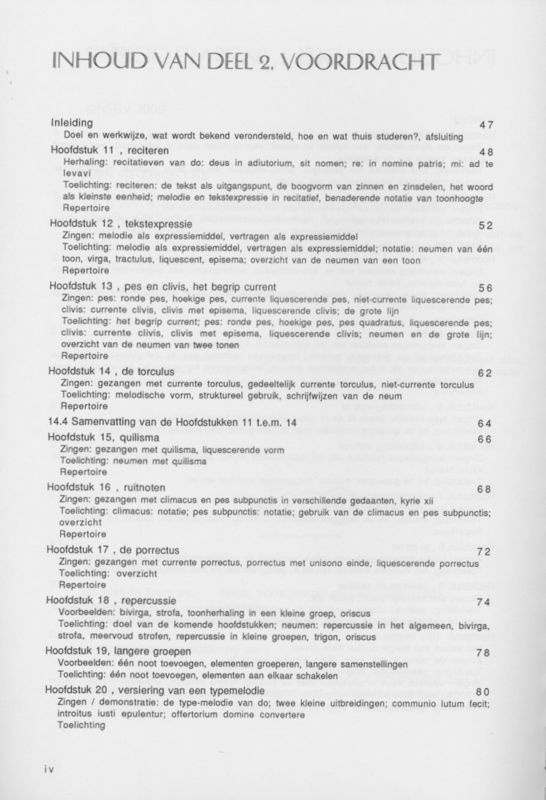 INHOUD VAN DEEL 2. VOORDRACHT

Inleiding 47
Doel en werkwijze, wat wordt bekend verondersteld, hoe en wat thuis studeren?, afsluiting

Hoofdstuk 11 , reciteren 48
Herhaling: recitatieven van do: deus in adiutorium, sit nomen; re: in nomine patris; mi: ad te levavi
Toelichting: reciteren: de tekst als uitgangspunt, de boogvorm van zinnen en zinsdelen, het woord als kleinste eenheid; melodie en tekstexpressie in recitatief, benaderende notatie van toonhoogte
Repertoire

Hoofdstuk 12 , tekstexpressie 52
Zingen: melodie als expressiemiddel, vertragen als expressiemiddel
Toelichting: melodie als expressiemiddel, vertragen als expressiemiddel; notatie: neumen van één toon, virga, tractulus, liquescent, episema; overzicht van de neumen van een toon
Repertoire

Hoofdstuk 13 , pes en clivis, het begrip current 56
Zingen: pes: ronde pes, hoekige pes, currente liquescerende pes, niet-currente liquescerende pes; clivis: currente clivis, clivis met episema, liquescerende clivis; de grote lijn
Toelichting: het begrip current; pes: ronde pes, hoekige pes, pes quadratus, liquescerende pes; clivis: currente clivis, clivis met episema, liquescerende clivis; neumen en de grote lijn; overzicht van de neumen van twee tonen
Repertoire

Hoofdstuk 14 , de torculus 62
Zingen: gezangen met currente torculus, gedeeltelijk currente torculus, niet-currente torculus
Toelichting: melodische vorm, struktureel gebruik, schrijfwijzen van de neum
Repertoire

14.4 Samenvatting van de Hoofdstukken 11 t.e.m. 14 64

Hoofdstuk 15, quilisma 66
Zingen: gezangen met quilisma, liquescerende vorm
Toelichting: neumen met quilisma
Repertoire

Hoofdstuk 16 , ruitnoten 68
Zingen: gezangen met climacus en pes subpunctis in verschillende gedaanten, kyrie xii
Toelichting: climacus: notatie; pes subpunctis: notatie; gebruik van de climacus en pes subpunctis; overzicht
Repertoire

Hoofdstuk 17 , de porrectus 72
Zingen: gezangen met currente porrectus, porrectus met unisono einde, liquescerende porrectus
Toelichting: overzicht
Repertoire

Hoofdstuk 18 , repercussie 74
Voorbeelden: bivirga, strofa, toonherhaling in een kleine groep, oriscus
Toelichting: doel van de komende hoofdstukken; neumen: repercussie in het algemeen, bivirga, strofa, meervoud strofen, repercussie in kleine groepen, trigon, oriscus

Hoofdstuk 19, langere groepen 78
Voorbeelden: één noot toevoegen, elementen groeperen, langere samenstellingen
Toelichting: één noot toevoegen, elementen aan elkaar schakelen

Hoofdstuk 20 , versiering van een typemelodie 80
Zingen / demonstratie: de type-melodie van do; twee kleine uitbreidingen; communio lutum fecit; introitus iusti epulentur; offertorium domine convertere
Toelichting

iv